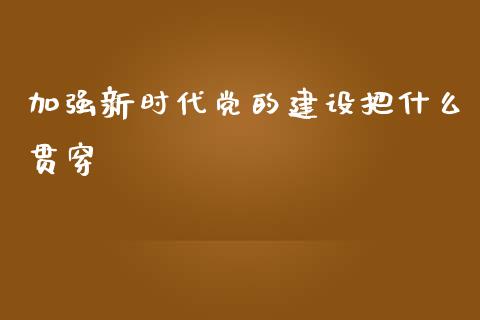 加强新时代党的建设把什么贯穿